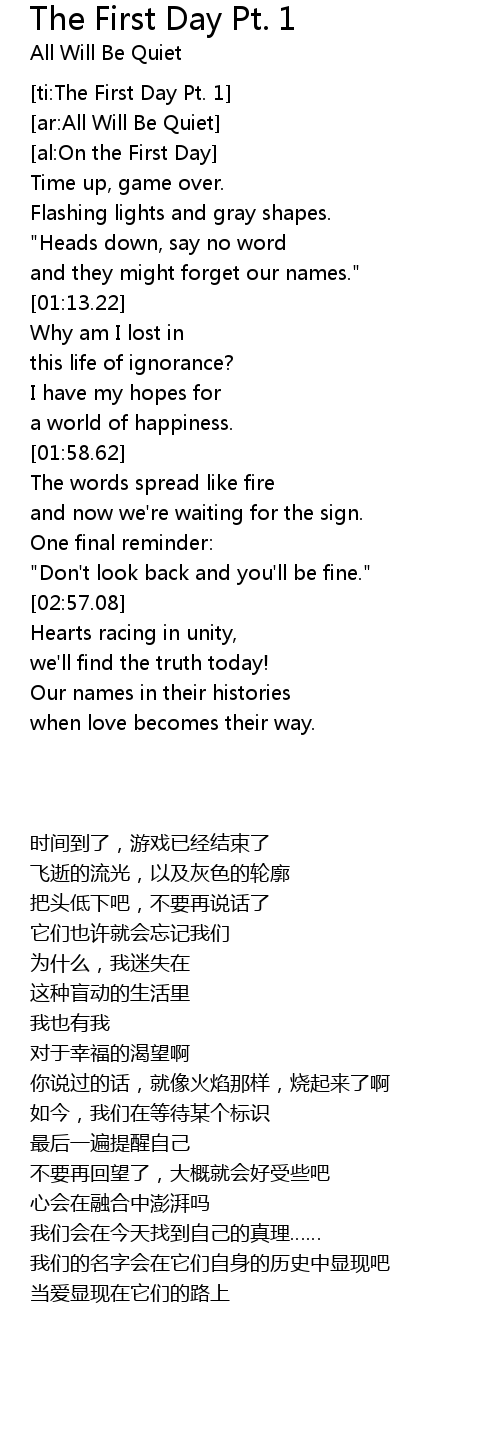 The First Day Pt. 1
All Will Be Quiet

[ti:The First Day Pt. 1]
[ar:All Will Be Quiet]
[al:On the First Day]
Time up, game over.
Flashing lights and gray shapes.
"Heads down, say no word
and they might forget our names."
[01:13.22]
Why am I lost in
this life of ignorance?
I have my hopes for
a world of happiness.
[01:58.62]
The words spread like fire
and now we're waiting for the sign.
One final reminder:
"Don't look back and you'll be fine."
[02:57.08]
Hearts racing in unity,
we'll find the truth today!
Our names in their histories
when love becomes their way.

时间到了，游戏已经结束了
飞逝的流光，以及灰色的轮廓
把头低下吧，不要再说话了
它们也许就会忘记我们
为什么，我迷失在
这种盲动的生活里
我也有我
对于幸福的渴望啊
你说过的话，就像火焰那样，烧起来了啊
如今，我们在等待某个标识
最后一遍提醒自己
不要再回望了，大概就会好受些吧
心会在融合中澎湃吗
我们会在今天找到自己的真理……
我们的名字会在它们自身的历史中显现吧
当爱显现在它们的路上